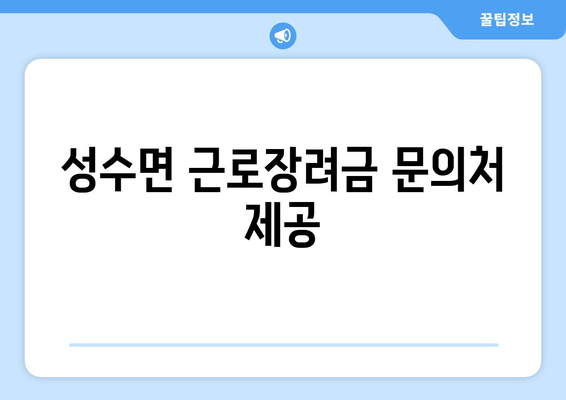 꿀팁정보

성수면 근로장려금 문의처 제공